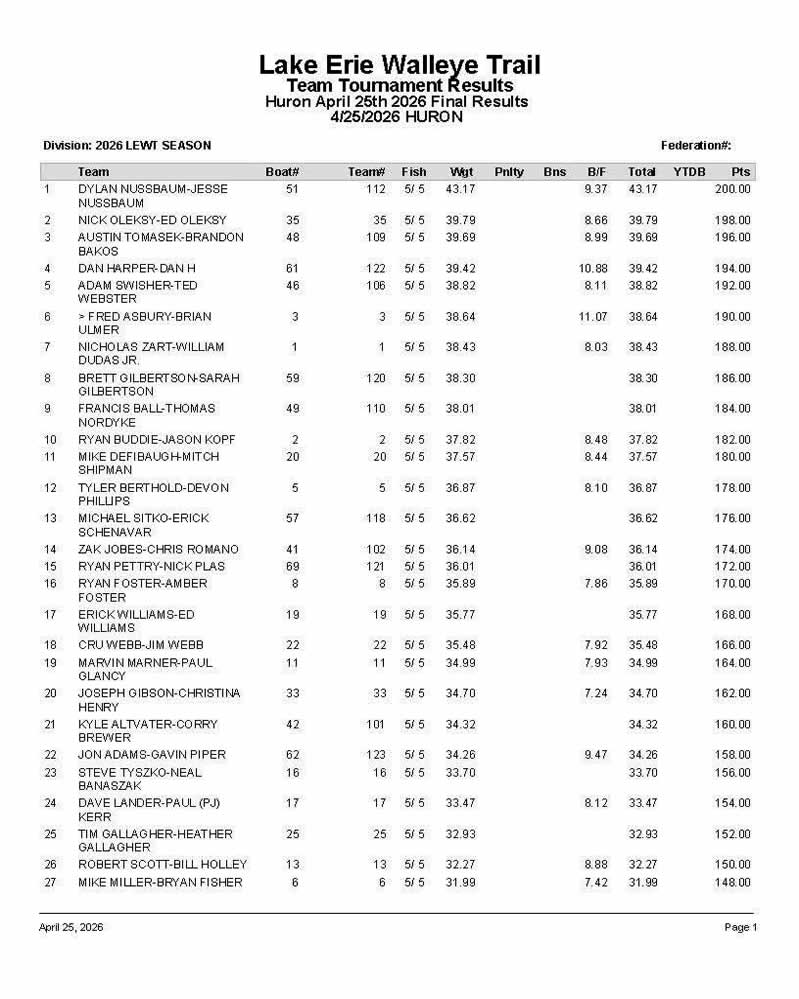 Lake Erie Walleye Trail
Team Tournament Results
Huron April 25th 2026 Final Results
4/25/2026 HURON

Division: 2026 LEWT SEASON

Federation#:

|  | Team | Boat# | Team# | Fish | Wgt | Pnlty | Bns | B/F | Total | YTDB | Pts |
|---|---|---|---|---|---|---|---|---|---|---|---|
| 1 | DYLAN NUSSBAUM-JESSE NUSSBAUM | 51 | 112 | 5/ 5 | 43.17 |  |  | 9.37 | 43.17 |  | 200.00 |
| 2 | NICK OLEKSY-ED OLEKSY | 35 | 35 | 5/ 5 | 39.79 |  |  | 8.66 | 39.79 |  | 198.00 |
| 3 | AUSTIN TOMASEK-BRANDON BAKOS | 48 | 109 | 5/ 5 | 39.69 |  |  | 8.99 | 39.69 |  | 196.00 |
| 4 | DAN HARPER-DAN H | 61 | 122 | 5/ 5 | 39.42 |  |  | 10.88 | 39.42 |  | 194.00 |
| 5 | ADAM SWISHER-TED WEBSTER | 46 | 106 | 5/ 5 | 38.82 |  |  | 8.11 | 38.82 |  | 192.00 |
| 6 | > FRED ASBURY-BRIAN ULMER | 3 | 3 | 5/ 5 | 38.64 |  |  | 11.07 | 38.64 |  | 190.00 |
| 7 | NICHOLAS ZART-WILLIAM DUDAS JR. | 1 | 1 | 5/ 5 | 38.43 |  |  | 8.03 | 38.43 |  | 188.00 |
| 8 | BRETT GILBERTSON-SARAH GILBERTSON | 59 | 120 | 5/ 5 | 38.30 |  |  |  | 38.30 |  | 186.00 |
| 9 | FRANCIS BALL-THOMAS NORDYKE | 49 | 110 | 5/ 5 | 38.01 |  |  |  | 38.01 |  | 184.00 |
| 10 | RYAN BUDDIE-JASON KOPF | 2 | 2 | 5/ 5 | 37.82 |  |  | 8.48 | 37.82 |  | 182.00 |
| 11 | MIKE DEFIBAUGH-MITCH SHIPMAN | 20 | 20 | 5/ 5 | 37.57 |  |  | 8.44 | 37.57 |  | 180.00 |
| 12 | TYLER BERTHOLD-DEVON PHILLIPS | 5 | 5 | 5/ 5 | 36.87 |  |  | 8.10 | 36.87 |  | 178.00 |
| 13 | MICHAEL SITKO-ERICK SCHENAVAR | 57 | 118 | 5/ 5 | 36.62 |  |  |  | 36.62 |  | 176.00 |
| 14 | ZAK JOBES-CHRIS ROMANO | 41 | 102 | 5/ 5 | 36.14 |  |  | 9.08 | 36.14 |  | 174.00 |
| 15 | RYAN PETTRY-NICK PLAS | 69 | 121 | 5/ 5 | 36.01 |  |  |  | 36.01 |  | 172.00 |
| 16 | RYAN FOSTER-AMBER FOSTER | 8 | 8 | 5/ 5 | 35.89 |  |  | 7.86 | 35.89 |  | 170.00 |
| 17 | ERICK WILLIAMS-ED WILLIAMS | 19 | 19 | 5/ 5 | 35.77 |  |  |  | 35.77 |  | 168.00 |
| 18 | CRU WEBB-JIM WEBB | 22 | 22 | 5/ 5 | 35.48 |  |  | 7.92 | 35.48 |  | 166.00 |
| 19 | MARVIN MARNER-PAUL GLANCY | 11 | 11 | 5/ 5 | 34.99 |  |  | 7.93 | 34.99 |  | 164.00 |
| 20 | JOSEPH GIBSON-CHRISTINA HENRY | 33 | 33 | 5/ 5 | 34.70 |  |  | 7.24 | 34.70 |  | 162.00 |
| 21 | KYLE ALTVATER-CORRY BREWER | 42 | 101 | 5/ 5 | 34.32 |  |  |  | 34.32 |  | 160.00 |
| 22 | JON ADAMS-GAVIN PIPER | 62 | 123 | 5/ 5 | 34.26 |  |  | 9.47 | 34.26 |  | 158.00 |
| 23 | STEVE TYSZKO-NEAL BANASZAK | 16 | 16 | 5/ 5 | 33.70 |  |  |  | 33.70 |  | 156.00 |
| 24 | DAVE LANDER-PAUL (PJ) KERR | 17 | 17 | 5/ 5 | 33.47 |  |  | 8.12 | 33.47 |  | 154.00 |
| 25 | TIM GALLAGHER-HEATHER GALLAGHER | 25 | 25 | 5/ 5 | 32.93 |  |  |  | 32.93 |  | 152.00 |
| 26 | ROBERT SCOTT-BILL HOLLEY | 13 | 13 | 5/ 5 | 32.27 |  |  | 8.88 | 32.27 |  | 150.00 |
| 27 | MIKE MILLER-BRYAN FISHER | 6 | 6 | 5/ 5 | 31.99 |  |  | 7.42 | 31.99 |  | 148.00 |

April 25, 2026

Page 1